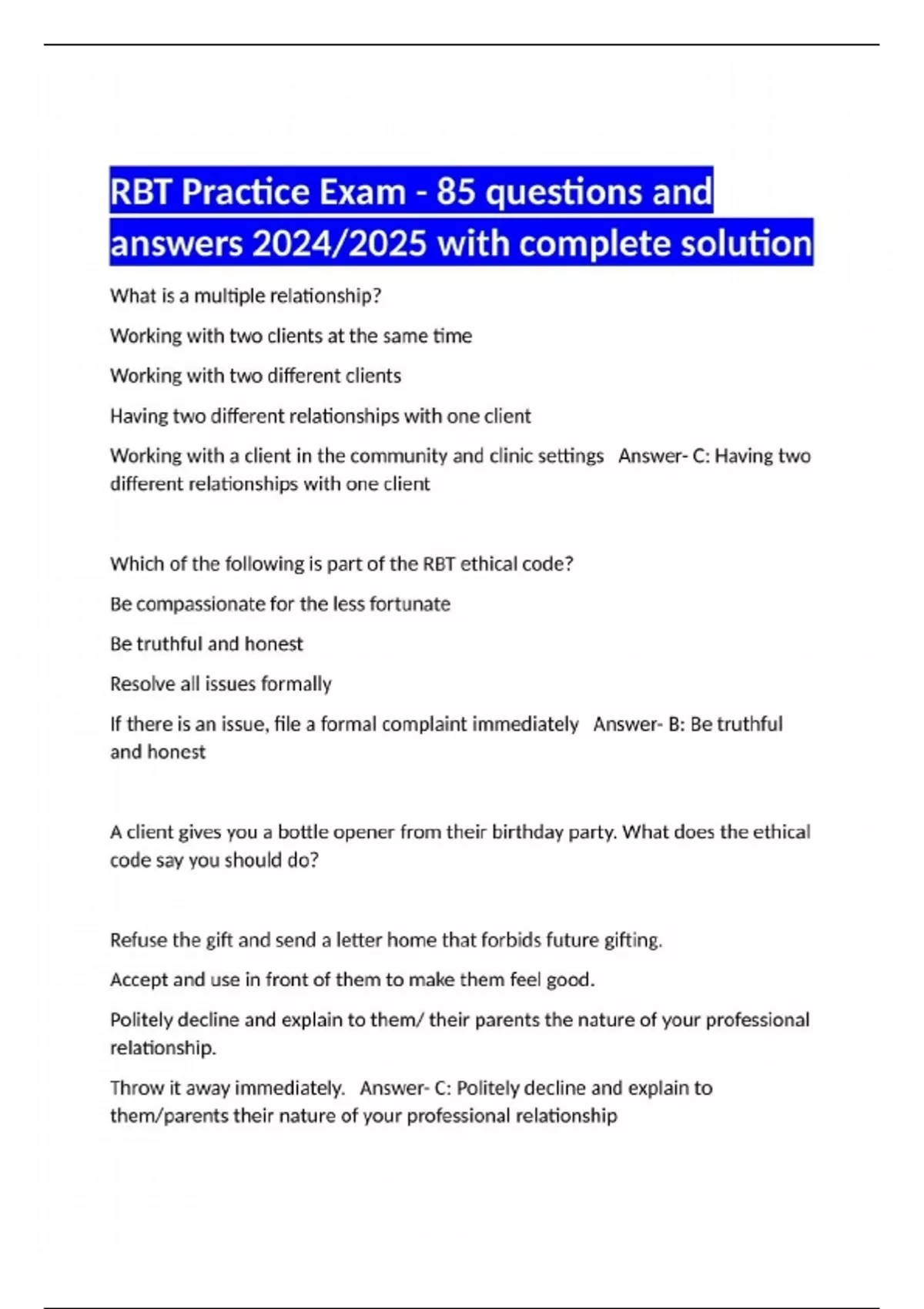 RBT Practice Exam - 85 questions and answers 2024/2025 with complete solution

What is a multiple relationship?

Working with two clients at the same time

Working with two different clients

Having two different relationships with one client

Working with a client in the community and clinic settings   Answer- C: Having two different relationships with one client

Which of the following is part of the RBT ethical code?

Be compassionate for the less fortunate

Be truthful and honest

Resolve all issues formally

If there is an issue, file a formal complaint immediately   Answer- B: Be truthful and honest

A client gives you a bottle opener from their birthday party. What does the ethical code say you should do?

Refuse the gift and send a letter home that forbids future gifting.

Accept and use in front of them to make them feel good.

Politely decline and explain to them/ their parents the nature of your professional relationship.

Throw it away immediately.   Answer- C: Politely decline and explain to them/parents their nature of your professional relationship